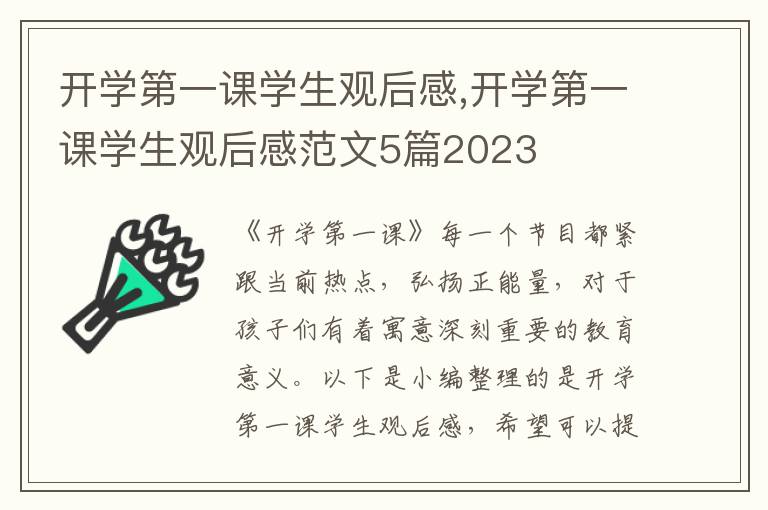 开学第一课学生观后感,开学第一课学生观后感范文5篇2023

《开学第一课》每一个节目都紧跟当前热点，弘扬正能量，对于孩子们有着寓意深刻重要的教育意义。以下是小编整理的是开学第一课学生观后感，希望可以提